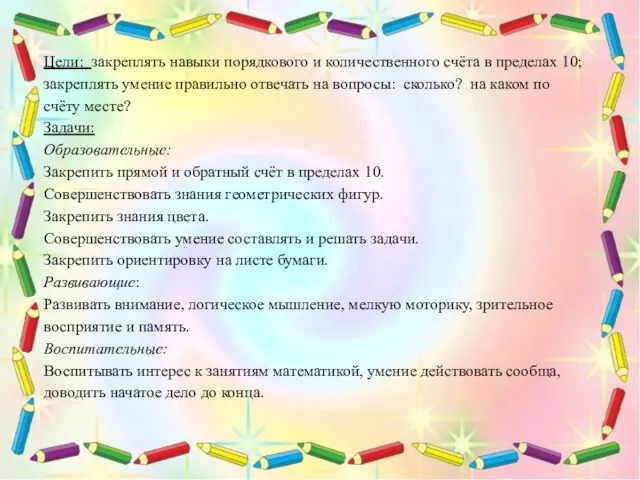 Цели: закреплять навыки порядкового и количественного счёта в пределах 10; закреплять умение правильно отвечать на вопросы: сколько? на каком по счёту месте?

Задачи:

Образовательные:

Закрепить прямой и обратный счёт в пределах 10.

Совершенствовать знания геометрических фигур.

Закрепить знания цвета.

Совершенствовать умение составлять и решать задачи.

Закрепить ориентировку на листе бумаги.

Развивающие:

Развивать внимание, логическое мышление, мелкую моторику, зрительное восприятие и память.

Воспитательные:

Воспитывать интерес к занятиям математикой, умение действовать сообща, доводить начатое дело до конца.